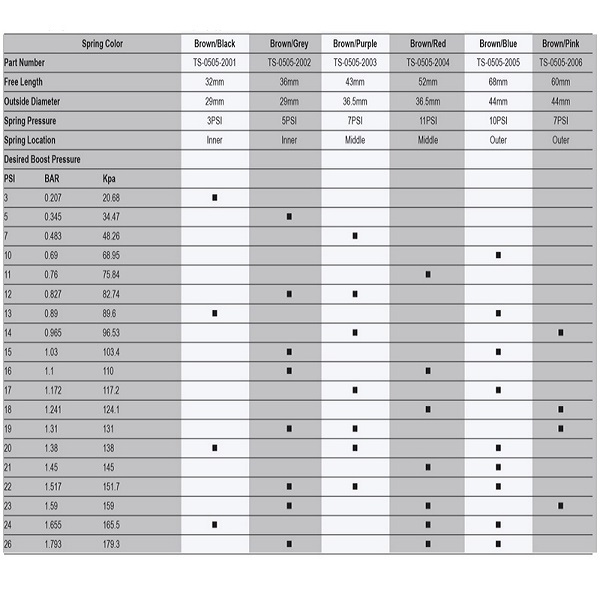 | Spring Color | | | Brown/Black | Brown/Grey | Brown/Purple | Brown/Red | Brown/Blue | Brown/Pink |
|---|---|---|---|---|---|---|---|---|
| Part Number | | | TS-0505-2001 | TS-0505-2002 | TS-0505-2003 | TS-0505-2004 | TS-0505-2005 | TS-0505-2006 |
| Free Length | | | 32mm | 36mm | 43mm | 52mm | 68mm | 60mm |
| Outside Diameter | | | 29mm | 29mm | 36.5mm | 36.5mm | 44mm | 44mm |
| Spring Pressure | | | 3PSI | 5PSI | 7PSI | 11PSI | 10PSI | 7PSI |
| Spring Location | | | Inner | Inner | Middle | Middle | Outer | Outer |
| Desired Boost Pressure | | | | | | | | |
| PSI | BAR | Kpa | | | | | | |
| 3 | 0.207 | 20.68 | ■ | | | | | |
| 5 | 0.345 | 34.47 | | ■ | | | | |
| 7 | 0.483 | 48.26 | | | ■ | | | |
| 10 | 0.69 | 68.95 | | | | | ■ | |
| 11 | 0.76 | 75.84 | | | | ■ | | |
| 12 | 0.827 | 82.74 | | ■ | ■ | | | |
| 13 | 0.89 | 89.6 | ■ | | | | ■ | |
| 14 | 0.965 | 96.53 | | | ■ | | | ■ |
| 15 | 1.03 | 103.4 | | ■ | | | ■ | |
| 16 | 1.1 | 110 | | ■ | | ■ | | |
| 17 | 1.172 | 117.2 | | | ■ | | ■ | |
| 18 | 1.241 | 124.1 | | | | ■ | | ■ |
| 19 | 1.31 | 131 | | ■ | ■ | | | ■ |
| 20 | 1.38 | 138 | ■ | | ■ | | ■ | |
| 21 | 1.45 | 145 | | | | ■ | ■ | |
| 22 | 1.517 | 151.7 | | ■ | ■ | | ■ | |
| 23 | 1.59 | 159 | | ■ | | ■ | | ■ |
| 24 | 1.655 | 165.5 | ■ | | | ■ | ■ | |
| 26 | 1.793 | 179.3 | | ■ | | ■ | ■ | |